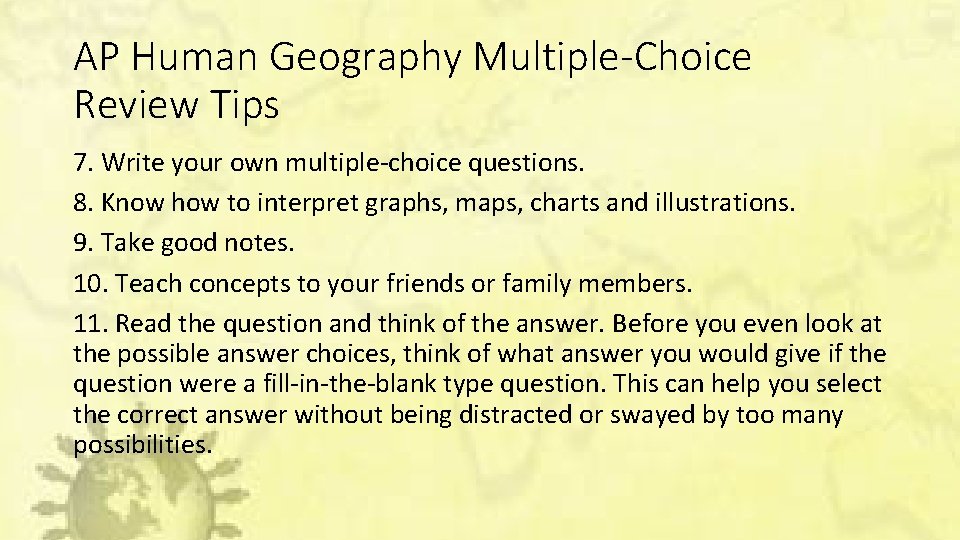 AP Human Geography Multiple-Choice Review Tips

7. Write your own multiple-choice questions.

8. Know how to interpret graphs, maps, charts and illustrations.

9. Take good notes.

10. Teach concepts to your friends or family members.

11. Read the question and think of the answer. Before you even look at the possible answer choices, think of what answer you would give if the question were a fill-in-the-blank type question. This can help you select the correct answer without being distracted or swayed by too many possibilities.